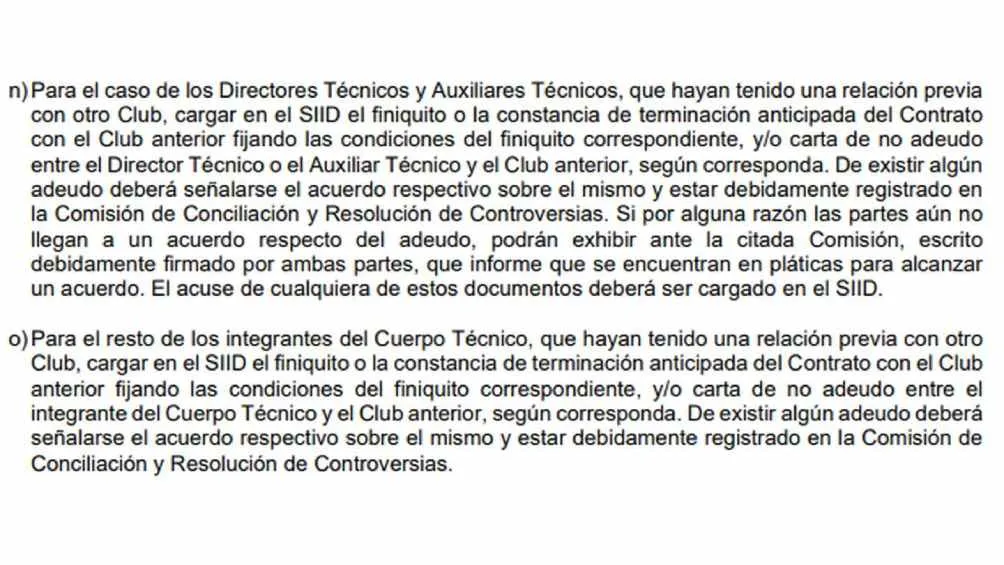 n) Para el caso de los Directores Técnicos y Auxiliares Técnicos, que hayan tenido una relación previa con otro Club, cargar en el SIID el finiquito o la constancia de terminación anticipada del Contrato con el Club anterior fijando las condiciones del finiquito correspondiente, y/o carta de no adeudo entre el Director Técnico o el Auxiliar Técnico y el Club anterior, según corresponda. De existir algún adeudo deberá señalarse el acuerdo respectivo sobre el mismo y estar debidamente registrado en la Comisión de Conciliación y Resolución de Controversias. Si por alguna razón las partes aún no llegan a un acuerdo respecto del adeudo, podrán exhibir ante la citada Comisión, escrito debidamente firmado por ambas partes, que informe que se encuentran en pláticas para alcanzar un acuerdo. El acuse de cualquiera de estos documentos deberá ser cargado en el SIID.

o) Para el resto de los integrantes del Cuerpo Técnico, que hayan tenido una relación previa con otro Club, cargar en el SIID el finiquito o la constancia de terminación anticipada del Contrato con el Club anterior fijando las condiciones del finiquito correspondiente, y/o carta de no adeudo entre el integrante del Cuerpo Técnico y el Club anterior, según corresponda. De existir algún adeudo deberá señalarse el acuerdo respectivo sobre el mismo y estar debidamente registrado en la Comisión de Conciliación y Resolución de Controversias.